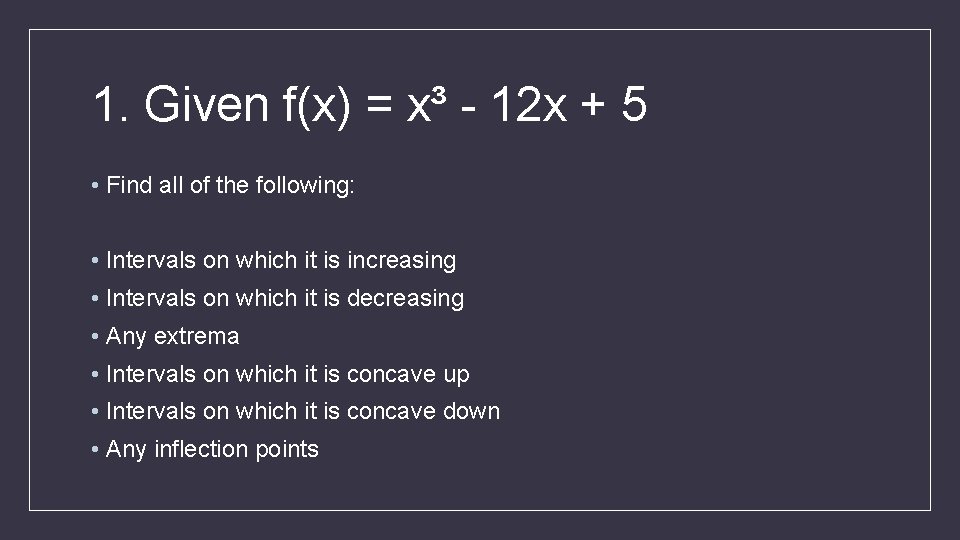 1. Given $f(x) = x^3 - 12x + 5$

• Find all of the following:

• Intervals on which it is increasing
• Intervals on which it is decreasing
• Any extrema
• Intervals on which it is concave up
• Intervals on which it is concave down
• Any inflection points